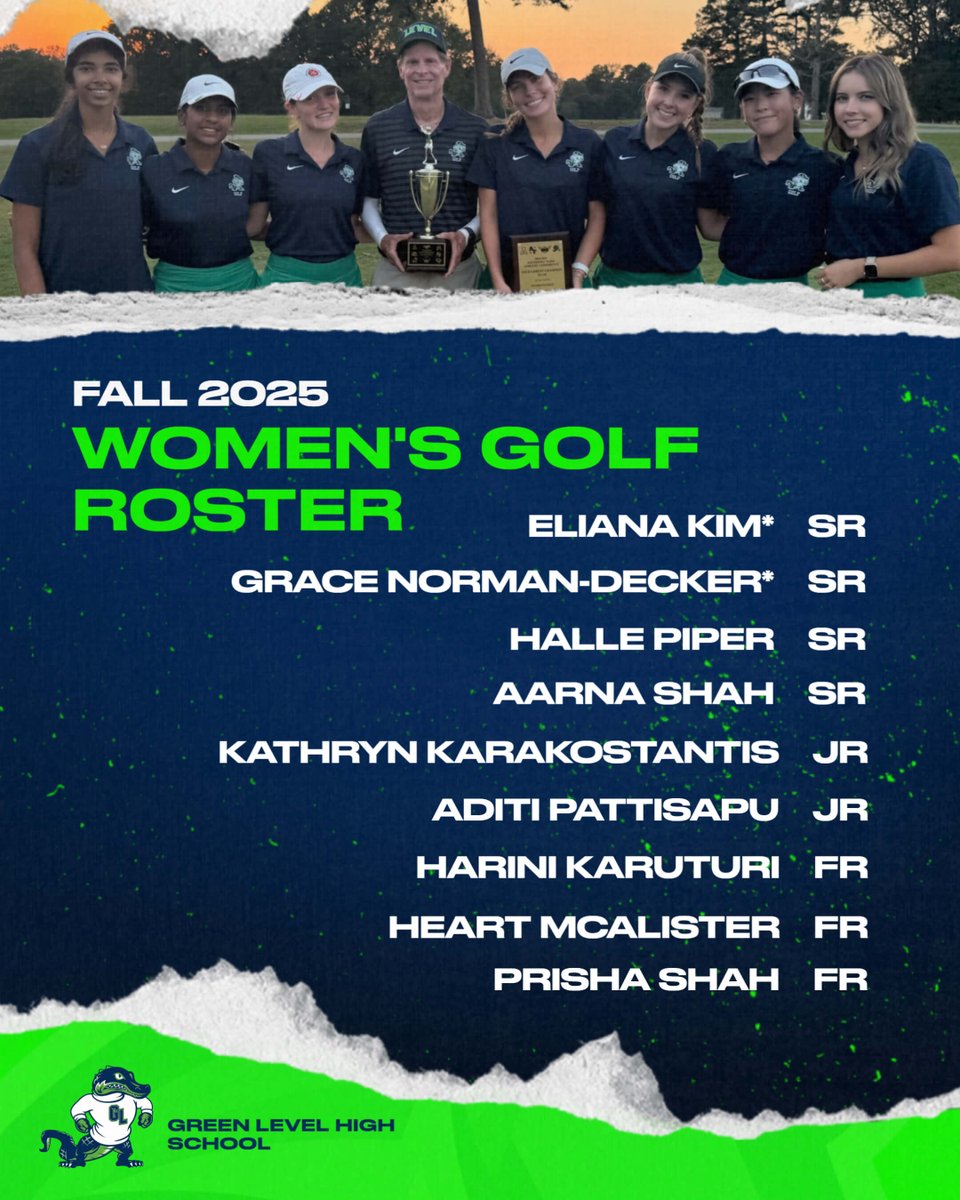 FALL 2025
WOMEN'S GOLF ROSTER

ELIANA KIM* SR
GRACE NORMAN-DECKER* SR
HALLE PIPER SR
AARNA SHAH SR
KATHRYN KARAKOSTANTIS JR
ADITI PATTISAPU JR
HARINI KARUTURI FR
HEART MCALISTER FR
PRISHA SHAH FR

GREEN LEVEL HIGH SCHOOL